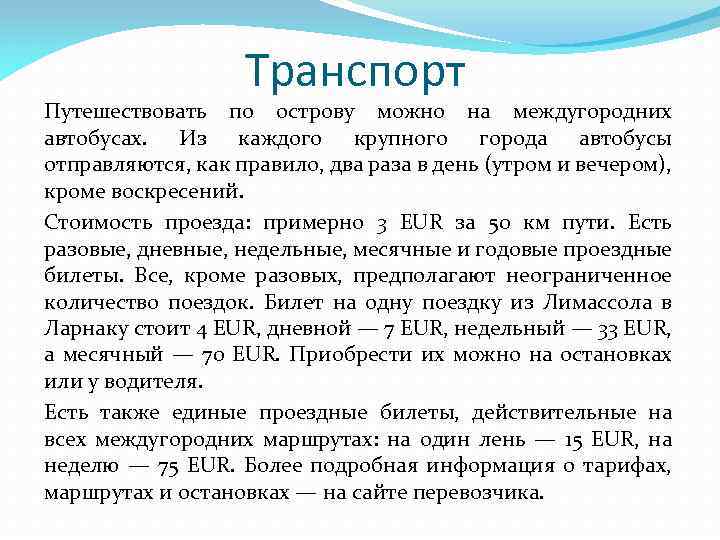 Транспорт

Путешествовать по острову можно на междугородних автобусах. Из каждого крупного города автобусы отправляются, как правило, два раза в день (утром и вечером), кроме воскресений.

Стоимость проезда: примерно 3 EUR за 50 км пути. Есть разовые, дневные, недельные, месячные и годовые проездные билеты. Все, кроме разовых, предполагают неограниченное количество поездок. Билет на одну поездку из Лимассола в Ларнаку стоит 4 EUR, дневной — 7 EUR, недельный — 33 EUR, а месячный — 70 EUR. Приобрести их можно на остановках или у водителя.

Есть также единые проездные билеты, действительные на всех междугородних маршрутах: на один лень — 15 EUR, на неделю — 75 EUR. Более подробная информация о тарифах, маршрутах и остановках — на сайте перевозчика.